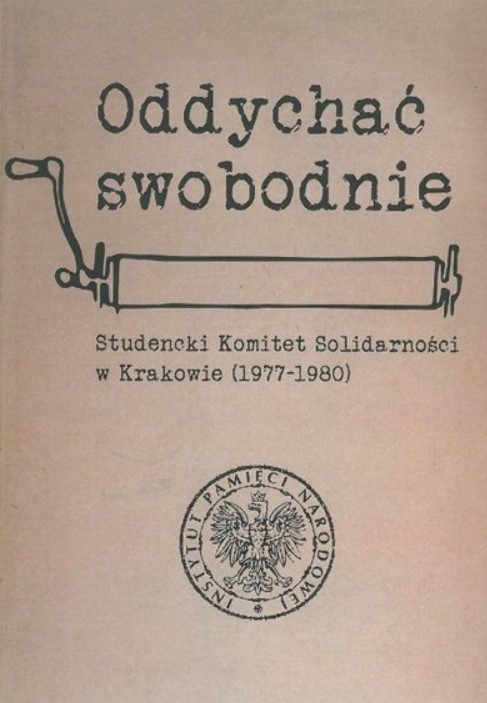 Oddychać swobodnie

Studencki Komitet Solidarności w Krakowie (1977-1980)

INSTYTUT PAMIĘCI NARODOWEJ